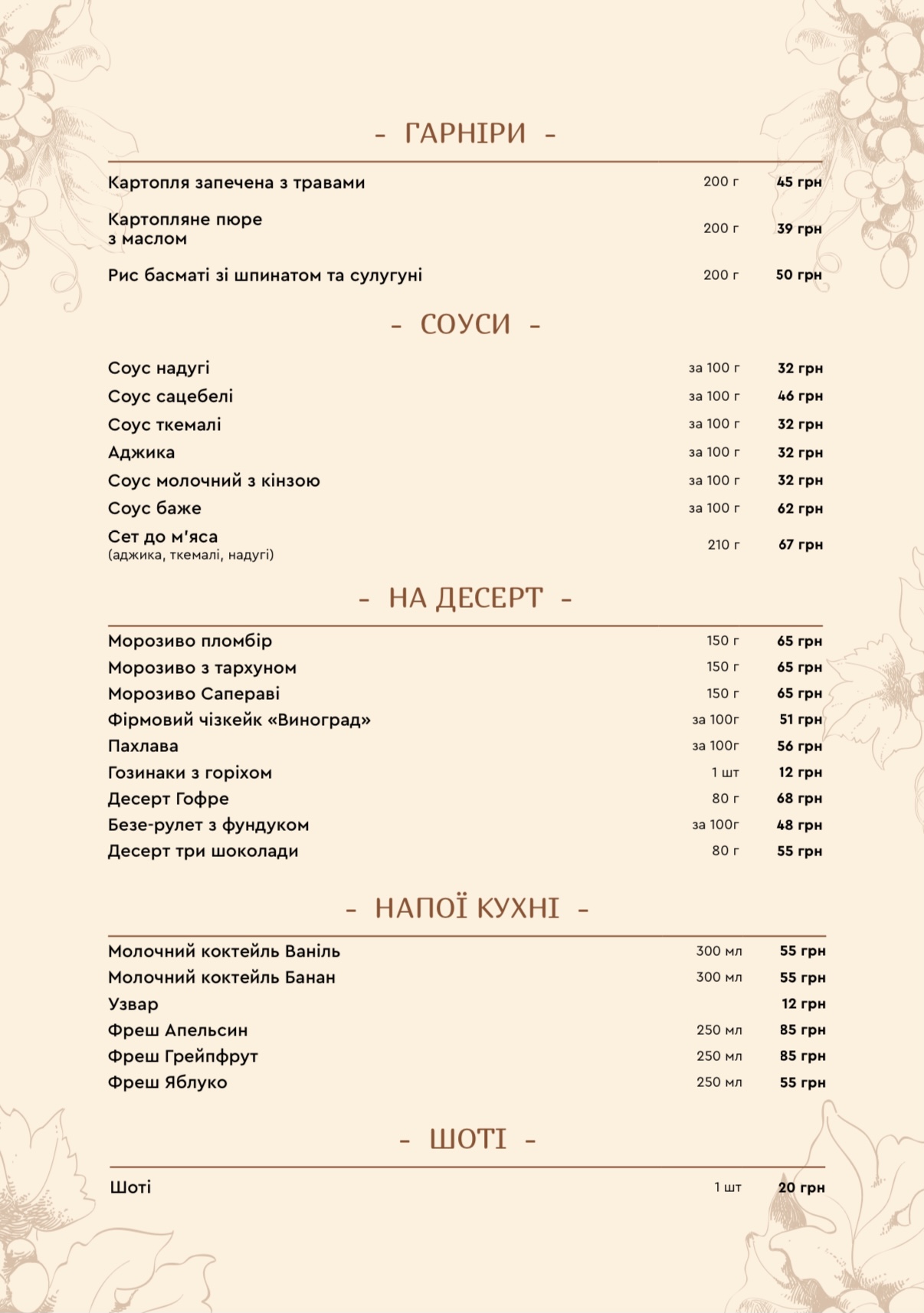 - ГАРНІРИ -

Картопля запечена з травами 200 г 45 грн

Картопляне пюре з маслом 200 г 39 грн

Рис басматі зі шпинатом та сулугуні 200 г 50 грн

- СОУСИ -

Соус надугі за 100 г 32 грн
Соус сацебелі за 100 г 46 грн
Соус ткемалі за 100 г 32 грн
Аджика за 100 г 32 грн
Соус молочний з кінзою за 100 г 32 грн
Соус баже за 100 г 62 грн
Сет до м'яса
(аджика, ткемалі, надугі) 210 г 67 грн

- НА ДЕСЕРТ -

Морозиво пломбір 150 г 65 грн
Морозиво з тархуном 150 г 65 грн
Морозиво Сапераві 150 г 65 грн
Фірмовий чізкейк «Виноград» за 100г 51 грн
Пахлава за 100г 56 грн
Гозинаки з горіхом 1 шт 12 грн
Десерт Гофре 80 г 68 грн
Безе-рулет з фундуком за 100г 48 грн
Десерт три шоколади 80 г 55 грн

- НАПОЇ КУХНІ -

Молочний коктейль Ваніль 300 мл 55 грн
Молочний коктейль Банан 300 мл 55 грн
Узвар 12 грн
Фреш Апельсин 250 мл 85 грн
Фреш Грейпфрут 250 мл 85 грн
Фреш Яблуко 250 мл 55 грн

- ШОТІ -

Шоті 1 шт 20 грн